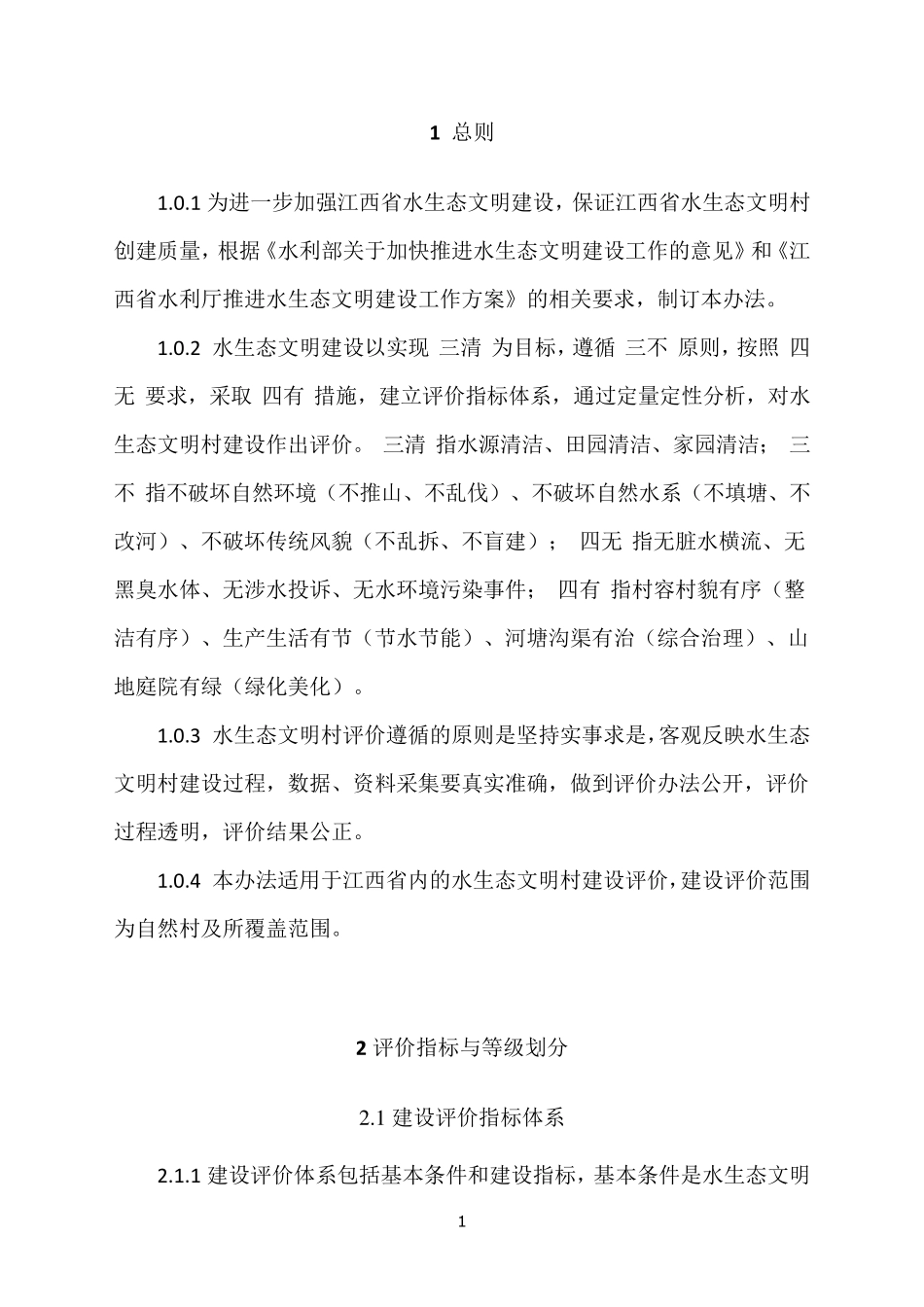 1 总则

1.0.1 为进一步加强江西省水生态文明建设，保证江西省水生态文明村创建质量，根据《水利部关于加快推进水生态文明建设工作的意见》和《江西省水利厅推进水生态文明建设工作方案》的相关要求，制订本办法。

1.0.2 水生态文明建设以实现 三清 为目标，遵循 三不 原则，按照 四无 要求，采取 四有 措施，建立评价指标体系，通过定量定性分析，对水生态文明村建设作出评价。 三清 指水源清洁、田园清洁、家园清洁； 三不 指不破坏自然环境（不推山、不乱伐）、不破坏自然水系（不填塘、不改河）、不破坏传统风貌（不乱拆、不盲建）； 四无 指无脏水横流、无黑臭水体、无涉水投诉、无水环境污染事件； 四有 指村容村貌有序（整洁有序）、生产生活有节（节水节能）、河塘沟渠有治（综合治理）、山地庭院有绿（绿化美化）。

1.0.3 水生态文明村评价遵循的原则是坚持实事求是，客观反映水生态文明村建设过程，数据、资料采集要真实准确，做到评价办法公开，评价过程透明，评价结果公正。

1.0.4 本办法适用于江西省内的水生态文明村建设评价，建设评价范围为自然村及所覆盖范围。

2 评价指标与等级划分

2.1 建设评价指标体系

2.1.1 建设评价体系包括基本条件和建设指标，基本条件是水生态文明

1